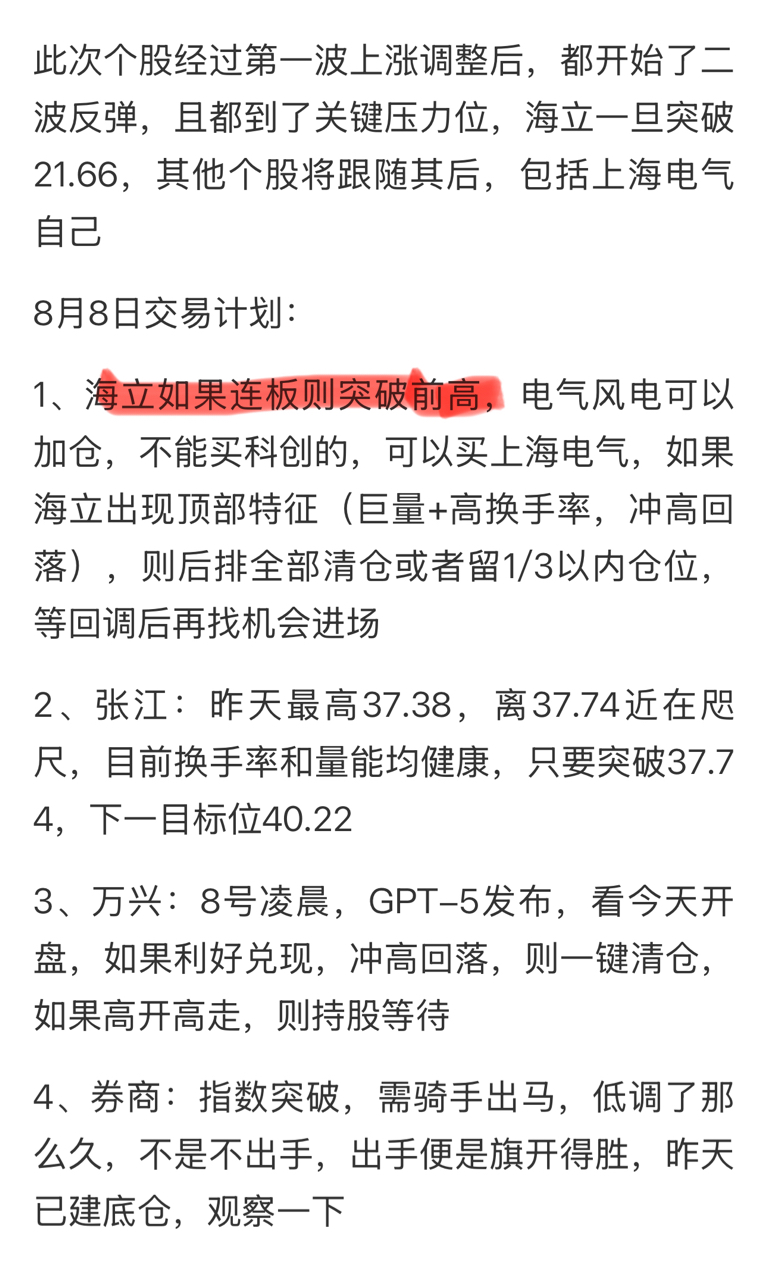 此次个股经过第一波上涨调整后，都开始了二波反弹，且都到了关键压力位，海立一旦突破21.66，其他个股将跟随其后，包括上海电气自己

8月8日交易计划：

1、海立如果连板则突破前高，电气风电可以加仓，不能买科创的，可以买上海电气，如果海立出现顶部特征（巨量+高换手率，冲高回落），则后排全部清仓或者留1/3以内仓位，等回调后再找机会进场

2、张江：昨天最高37.38，离37.74近在咫尺，目前换手率和量能均健康，只要突破37.74，下一目标位40.22

3、万兴：8号凌晨，GPT-5发布，看今天开盘，如果利好兑现，冲高回落，则一键清仓，如果高开高走，则持股等待

4、券商：指数突破，需骑手出马，低调了那么久，不是不出手，出手便是旗开得胜，昨天已建底仓，观察一下